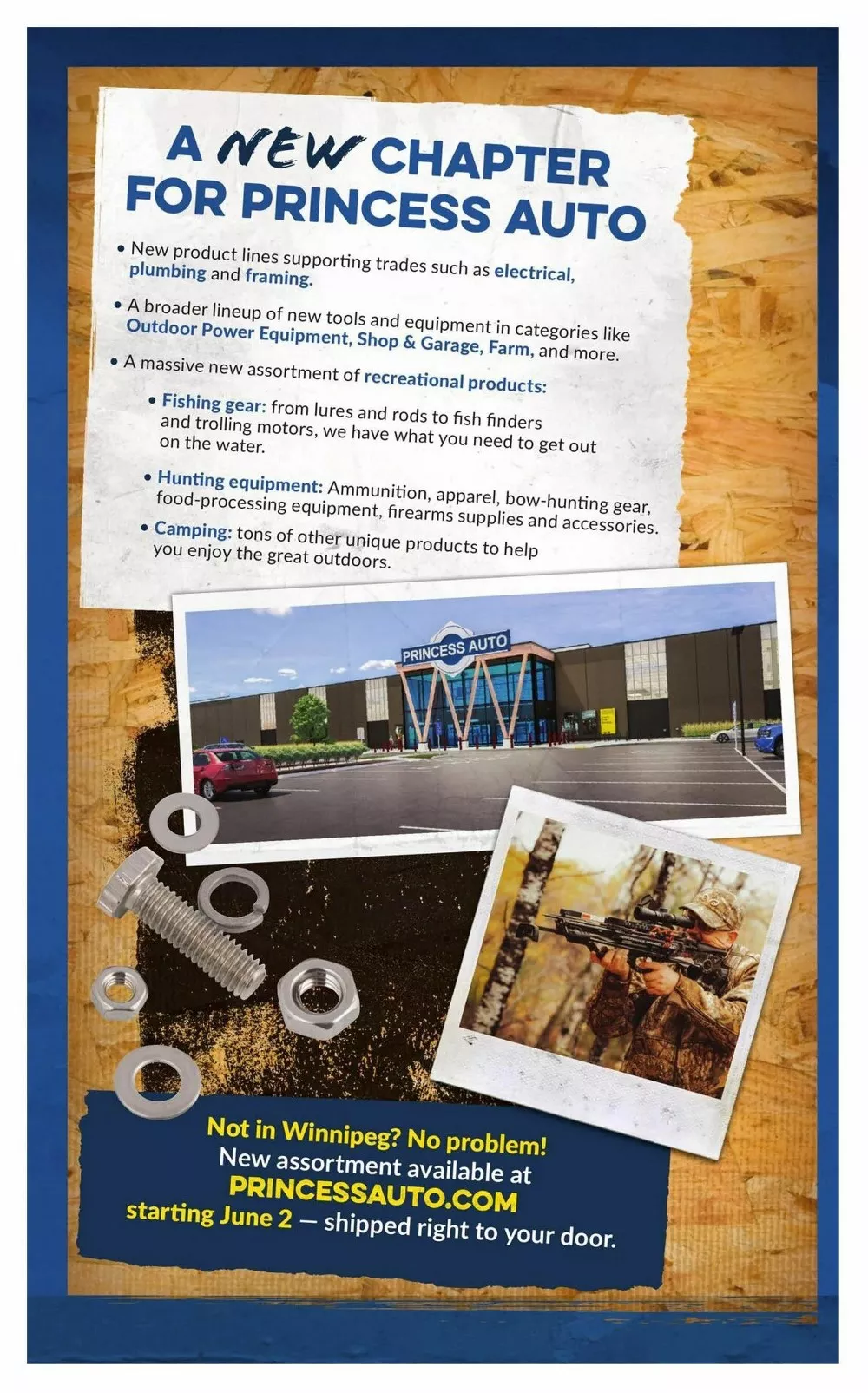 A NEW CHAPTER FOR PRINCESS AUTO

• New product lines supporting trades such as electrical, plumbing and framing.

• A broader lineup of new tools and equipment in categories like Outdoor Power Equipment, Shop & Garage, Farm, and more.

• A massive new assortment of recreational products:

• Fishing gear: from lures and rods to fish finders and trolling motors, we have what you need to get out on the water.

• Hunting equipment: Ammunition, apparel, bow-hunting gear, food-processing equipment, firearms supplies and accessories.

• Camping: tons of other unique products to help you enjoy the great outdoors.

PRINCESS AUTO

Not in Winnipeg? No problem!
New assortment available at
PRINCESSAUTO.COM
starting June 2 — shipped right to your door.